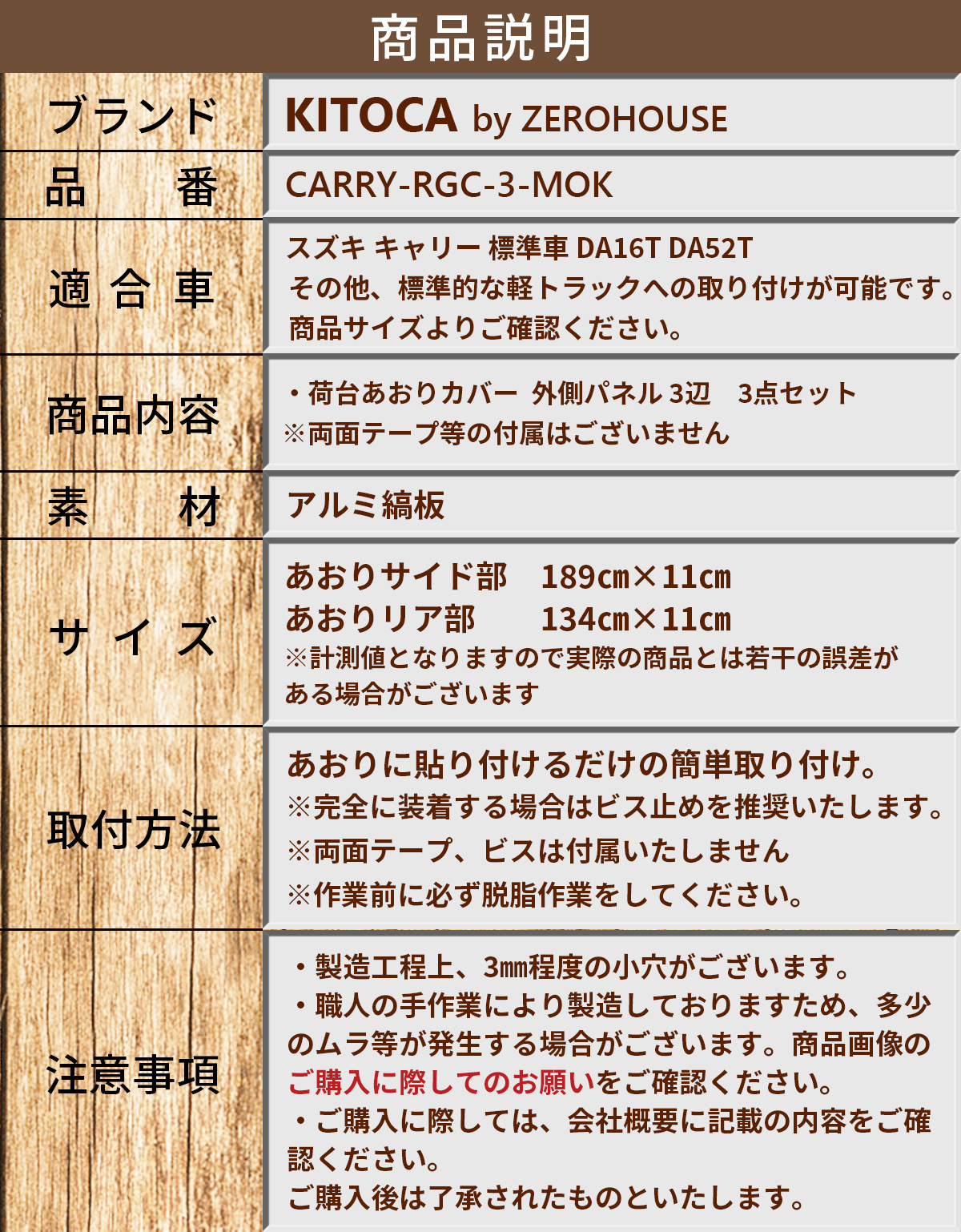 商品説明

| ブランド | KITOCA by ZEROHOUSE |
|---|---|
| 品　番 | CARRY-RGC-3-MOK |
| 適合車 | スズキ キャリー 標準車 DA16T DA52T その他、標準的な軽トラックへの取り付けが可能です。商品サイズよりご確認ください。 |
| 商品内容 | ・荷台あおりカバー 外側パネル 3辺　3点セット ※両面テープ等の付属はございません |
| 素　材 | アルミ縞板 |
| サイズ | あおりサイド部　189㎝×11㎝ あおりリア部　134㎝×11㎝ ※計測値となりますので実際の商品とは若干の誤差がある場合がございます |
| 取付方法 | あおりに貼り付けるだけの簡単取り付け。 ※完全に装着する場合はビス止めを推奨いたします。 ※両面テープ、ビスは付属いたしません ※作業前に必ず脱脂作業をしてください。 |
| 注意事項 | ・製造工程上、3㎜程度の小穴がございます。 ・職人の手作業により製造しておりますため、多少のムラ等が発生する場合がございます。商品画像のご購入に際してのお願いをご確認ください。 ・ご購入に際しては、会社概要に記載の内容をご確認ください。 ご購入後は了承されたものといたします。 |